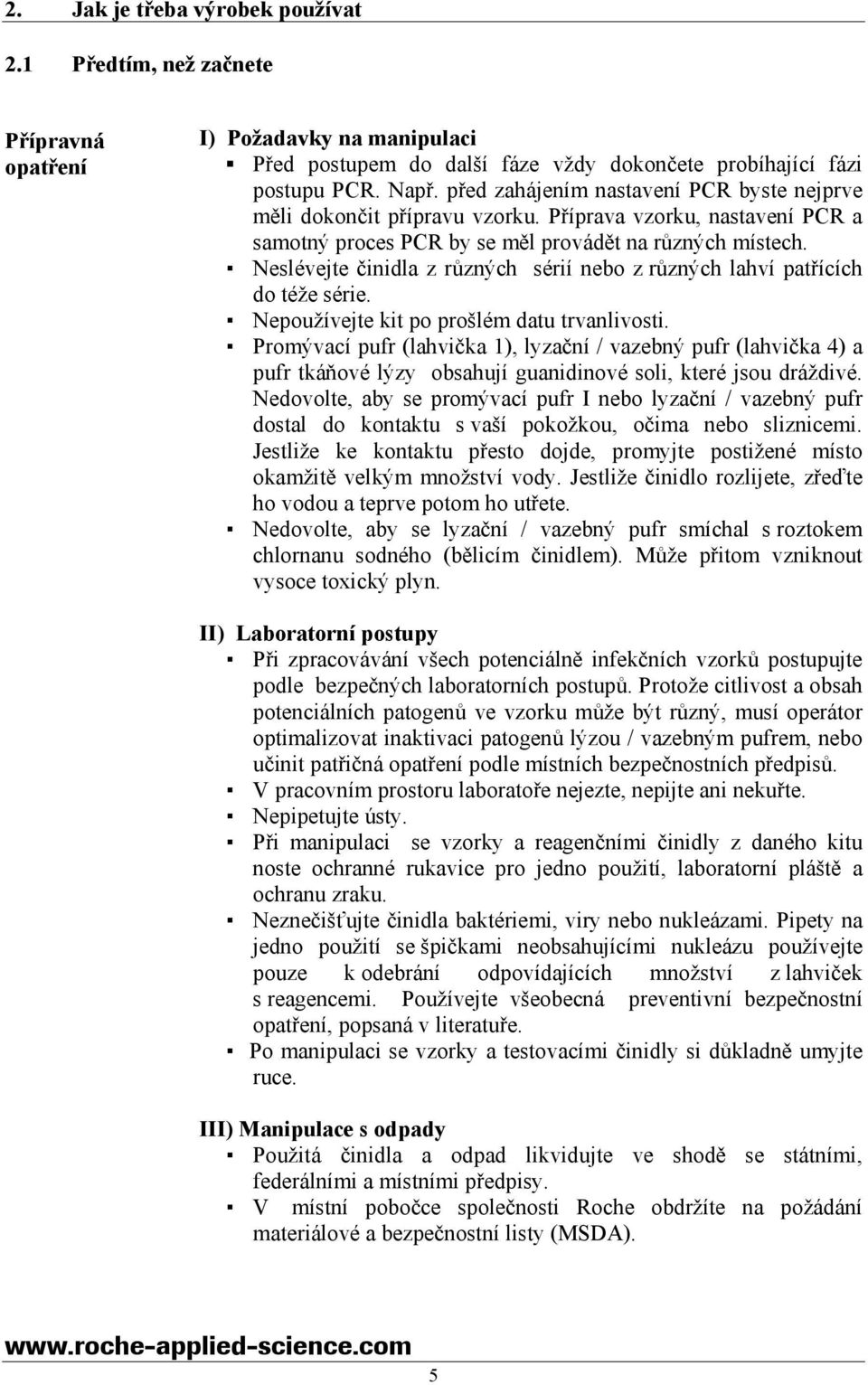 2. Jak je třeba výrobek používat

2.1 Předtím, než začnete

Přípravná opatření

I) Požadavky na manipulaci

▪ Před postupem do další fáze vždy dokončete probíhající fázi postupu PCR. Např. před zahájením nastavení PCR byste nejprve měli dokončit přípravu vzorku. Příprava vzorku, nastavení PCR a samotný proces PCR by se měl provádět na různých místech.

▪ Neslévejte činidla z různých sérií nebo z různých lahví patřících do téže série.

▪ Nepoužívejte kit po prošlém datu trvanlivosti.

▪ Promývací pufr (lahvička 1), lyzační / vazebný pufr (lahvička 4) a pufr tkáňové lýzy obsahují guanidinové soli, které jsou dráždivé. Nedovolte, aby se promývací pufr I nebo lyzační / vazebný pufr dostal do kontaktu s vaší pokožkou, očima nebo sliznicemi. Jestliže ke kontaktu přesto dojde, promyjte postižené místo okamžitě velkým množství vody. Jestliže činidlo rozlijete, zřeďte ho vodou a teprve potom ho utřete.

▪ Nedovolte, aby se lyzační / vazebný pufr smíchal s roztokem chlornanu sodného (bělicím činidlem). Může přitom vzniknout vysoce toxický plyn.

II) Laboratorní postupy

▪ Při zpracovávání všech potenciálně infekčních vzorků postupujte podle bezpečných laboratorních postupů. Protože citlivost a obsah potenciálních patogenů ve vzorku může být různý, musí operátor optimalizovat inaktivaci patogenů lýzou / vazebným pufrem, nebo učinit patřičná opatření podle místních bezpečnostních předpisů.

▪ V pracovním prostoru laboratoře nejezte, nepijte ani nekuřte.

▪ Nepipetujte ústy.

▪ Při manipulaci se vzorky a reagenčními činidly z daného kitu noste ochranné rukavice pro jedno použití, laboratorní pláště a ochranu zraku.

▪ Neznečišťujte činidla baktériemi, viry nebo nukleázami. Pipety na jedno použití se špičkami neobsahujícími nukleázu používejte pouze k odebrání odpovídajících množství z lahviček s reagencemi. Používejte všeobecná preventivní bezpečnostní opatření, popsaná v literatuře.

▪ Po manipulaci se vzorky a testovacími činidly si důkladně umyjte ruce.

III) Manipulace s odpady

▪ Použitá činidla a odpad likvidujte ve shodě se státními, federálními a místními předpisy.

▪ V místní pobočce společnosti Roche obdržíte na požádání materiálové a bezpečnostní listy (MSDA).

www.roche-applied-science.com

5